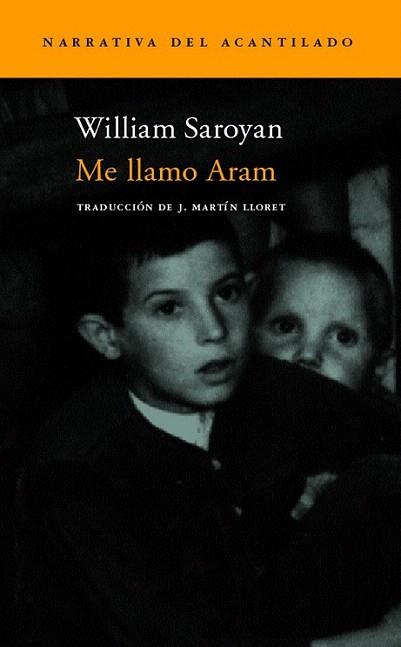 NARRATIVA DEL ACANTILADO

William Saroyan

Me llamo Aram

TRADUCCIÓN DE J. MARTÍN LLORET